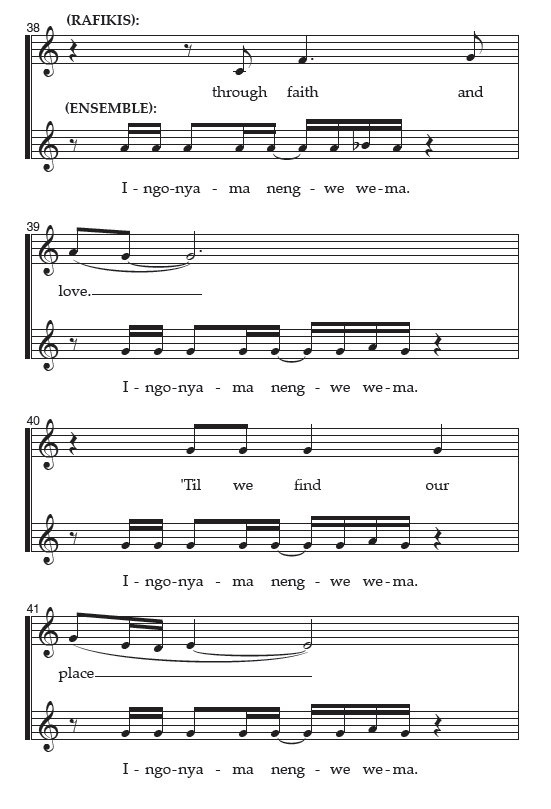 38
(RAFIKIS):
through faith and
(ENSEMBLE):
I - ngo-nya - ma neng - we we-ma.

39
love.
I - ngo-nya - ma neng - we we-ma.

40
'Til we find our
I - ngo-nya - ma neng - we we-ma.

41
place
I - ngo-nya - ma neng - we we-ma.